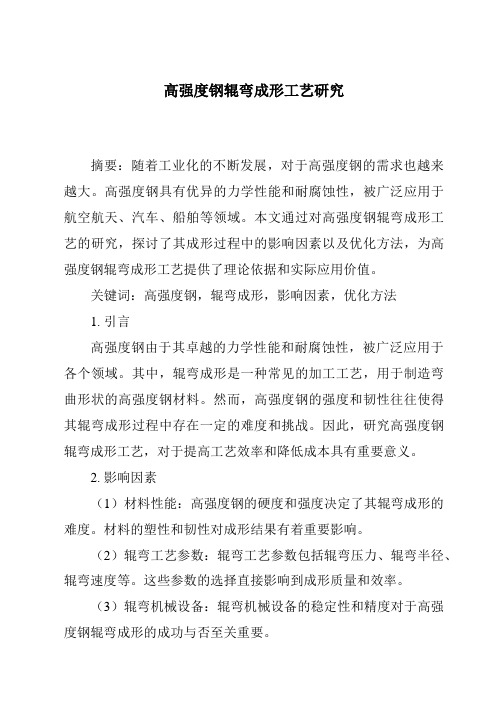 高强度钢辊弯成形工艺研究

摘要：随着工业化的不断发展，对于高强度钢的需求也越来越大。高强度钢具有优异的力学性能和耐腐蚀性，被广泛应用于航空航天、汽车、船舶等领域。本文通过对高强度钢辊弯成形工艺的研究，探讨了其成形过程中的影响因素以及优化方法，为高强度钢辊弯成形工艺提供了理论依据和实际应用价值。

关键词：高强度钢，辊弯成形，影响因素，优化方法

1. 引言

高强度钢由于其卓越的力学性能和耐腐蚀性，被广泛应用于各个领域。其中，辊弯成形是一种常见的加工工艺，用于制造弯曲形状的高强度钢材料。然而，高强度钢的强度和韧性往往使得其辊弯成形过程中存在一定的难度和挑战。因此，研究高强度钢辊弯成形工艺，对于提高工艺效率和降低成本具有重要意义。

2. 影响因素

（1）材料性能：高强度钢的硬度和强度决定了其辊弯成形的难度。材料的塑性和韧性对成形结果有着重要影响。

（2）辊弯工艺参数：辊弯工艺参数包括辊弯压力、辊弯半径、辊弯速度等。这些参数的选择直接影响到成形质量和效率。

（3）辊弯机械设备：辊弯机械设备的稳定性和精度对于高强度钢辊弯成形的成功与否至关重要。